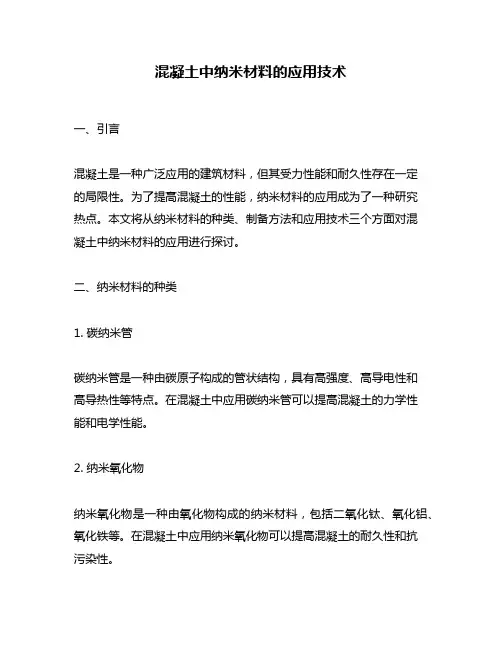 混凝土中纳米材料的应用技术

一、引言

混凝土是一种广泛应用的建筑材料，但其受力性能和耐久性存在一定的局限性。为了提高混凝土的性能，纳米材料的应用成为了一种研究热点。本文将从纳米材料的种类、制备方法和应用技术三个方面对混凝土中纳米材料的应用进行探讨。

二、纳米材料的种类

1. 碳纳米管

碳纳米管是一种由碳原子构成的管状结构，具有高强度、高导电性和高导热性等特点。在混凝土中应用碳纳米管可以提高混凝土的力学性能和电学性能。

2. 纳米氧化物

纳米氧化物是一种由氧化物构成的纳米材料，包括二氧化钛、氧化铝、氧化铁等。在混凝土中应用纳米氧化物可以提高混凝土的耐久性和抗污染性。